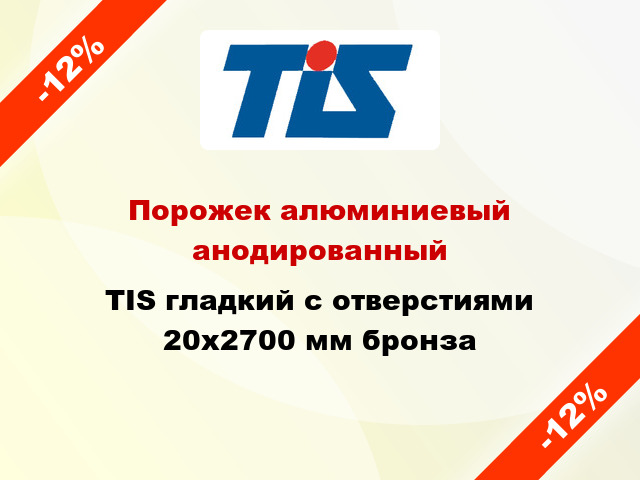 -12%

TIS

Порожек алюминиевый анодированный

TIS гладкий с отверстиями 20x2700 мм бронза

-12%